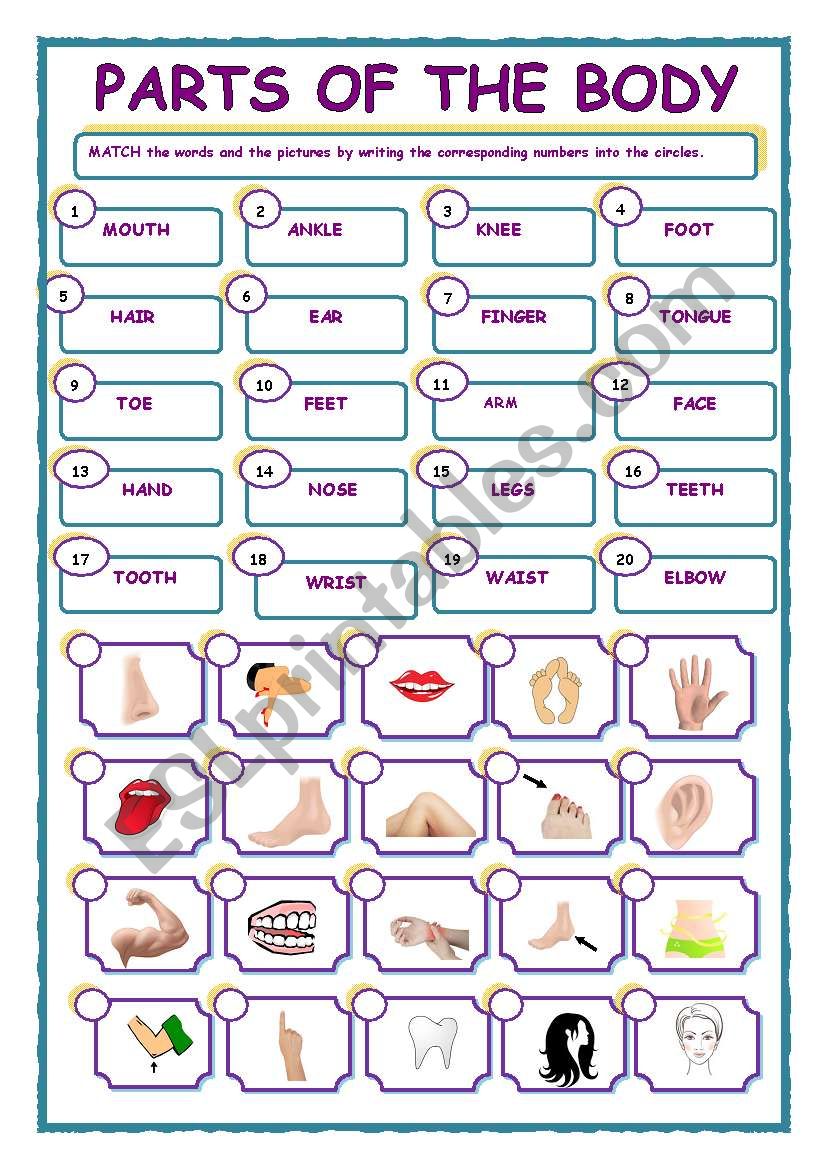 PARTS OF THE BODY

MATCH the words and the pictures by writing the corresponding numbers into the circles.

1 MOUTH
2 ANKLE
3 KNEE
4 FOOT
5 HAIR
6 EAR
7 FINGER
8 TONGUE
9 TOE
10 FEET
11 ARM
12 FACE
13 HAND
14 NOSE
15 LEGS
16 TEETH
17 TOOTH
18 WRIST
19 WAIST
20 ELBOW

ESLprintables.com